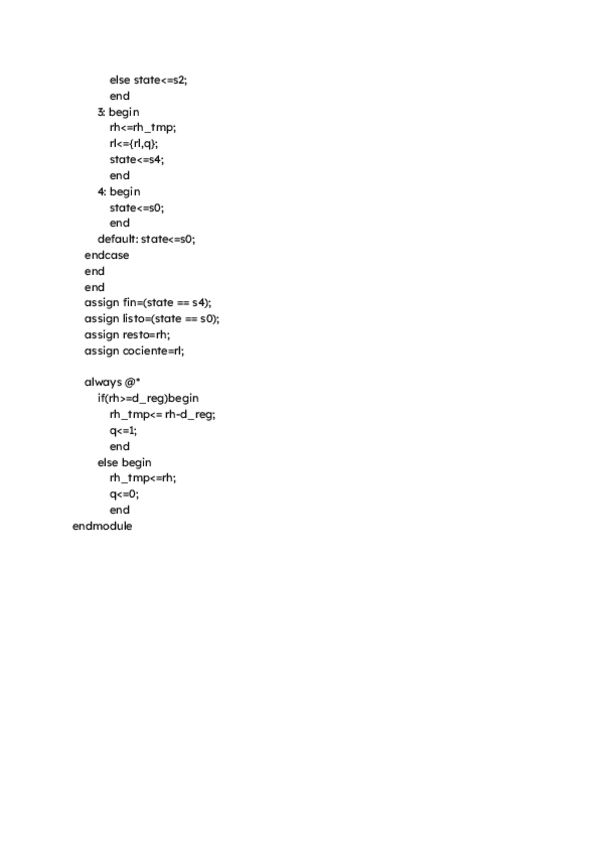 else state<=s2;
end
3: begin
rh<=rh_tmp;
rl<={rl,q};
state<=s4;
end
4: begin
state<=s0;
end
default: state<=s0;
endcase
end
end
assign fin=(state == s4);
assign listo=(state == s0);
assign resto=rh;
assign cociente=rl;

always @*
if(rh>=d_reg)begin
rh_tmp<= rh-d_reg;
q<=1;
end
else begin
rh_tmp<=rh;
q<=0;
end
endmodule